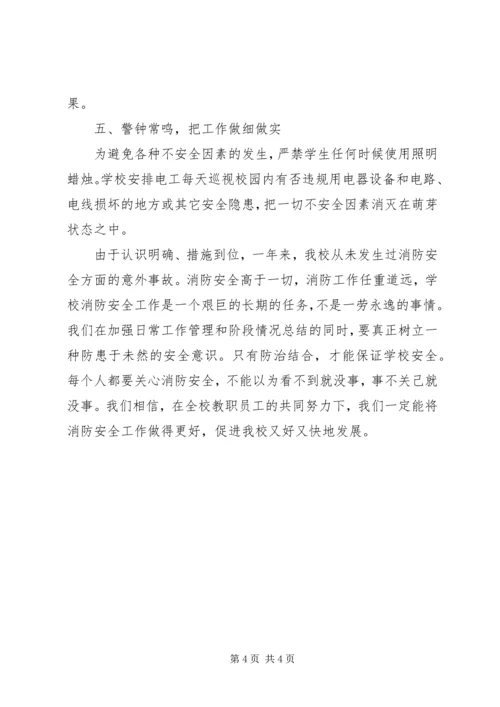 果。

五、警钟常鸣，把工作做细做实

为避免各种不安全因素的发生，严禁学生任何时候使用照明蜡烛。学校安排电工每天巡视校园内有否违规用电器设备和电路、电线损坏的地方或其它安全隐患，把一切不安全因素消灭在萌芽状态之中。

由于认识明确、措施到位，一年来，我校从未发生过消防安全方面的意外事故。消防安全高于一切，消防工作任重道远，学校消防安全工作是一个艰巨的长期的任务，不是一劳永逸的事情。我们在加强日常工作管理和阶段情况总结的同时，要真正树立一种防患于未然的安全意识。只有防治结合，才能保证学校安全。每个人都要关心消防安全，不能以为看不到就没事，事不关己就没事。我们相信，在全校教职员工的共同努力下，我们一定能将消防安全工作做得更好，促进我校又好又快地发展。

第 4 页 共 4 页